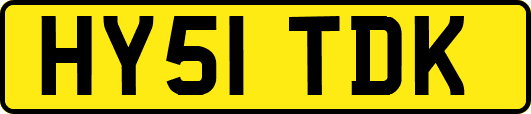 HY51 TDK